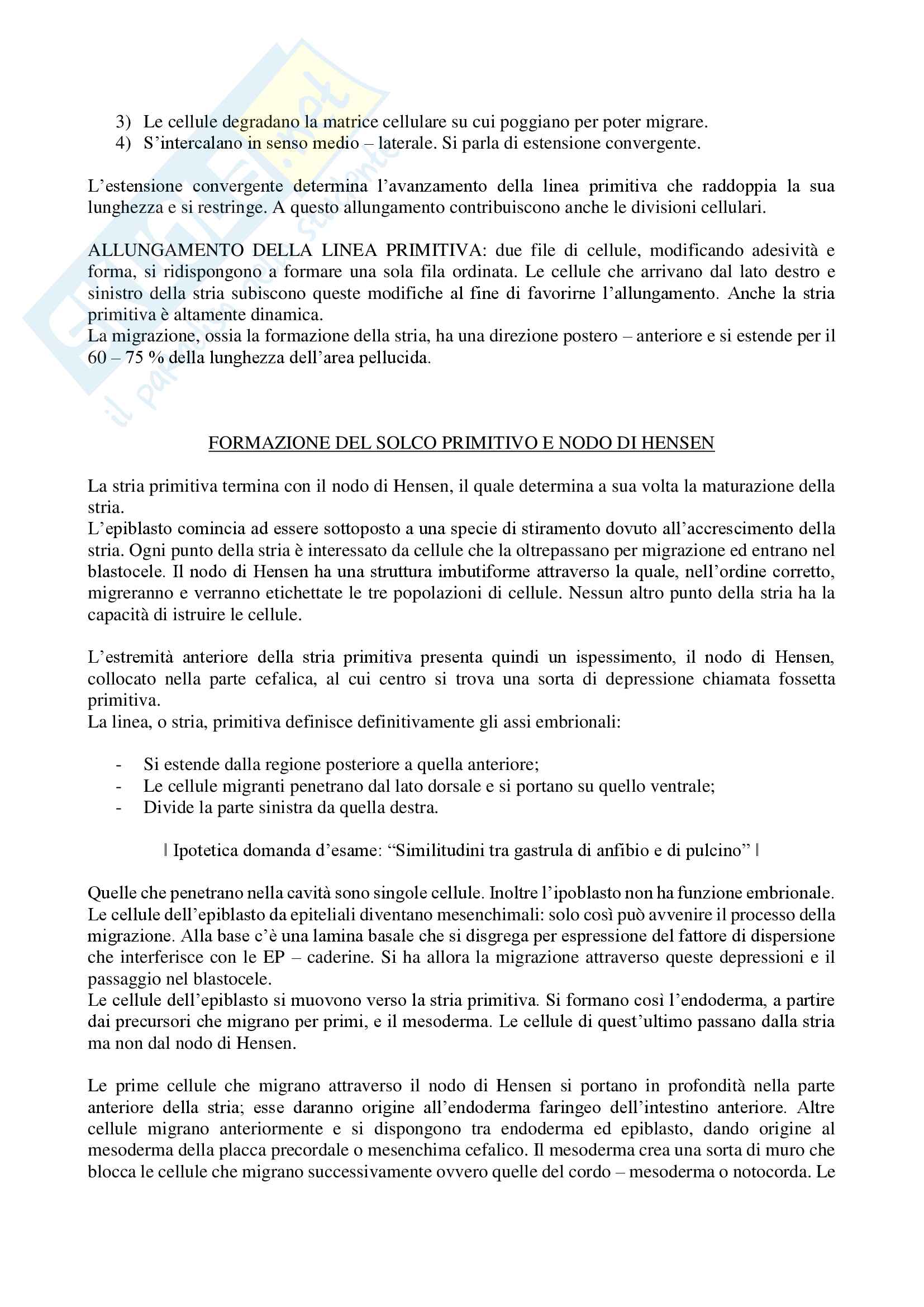 3) Le cellule degradano la matrice cellulare su cui poggiano per poter migrare.
4) S'intercalano in senso medio – laterale. Si parla di estensione convergente.

L'estensione convergente determina l'avanzamento della linea primitiva che raddoppia la sua lunghezza e si restringe. A questo allungamento contribuiscono anche le divisioni cellulari.

ALLUNGAMENTO DELLA LINEA PRIMITIVA: due file di cellule, modificando adesività e forma, si ridispongono a formare una sola fila ordinata. Le cellule che arrivano dal lato destro e sinistro della stria subiscono queste modifiche al fine di favorirne l'allungamento. Anche la stria primitiva è altamente dinamica.
La migrazione, ossia la formazione della stria, ha una direzione postero – anteriore e si estende per il 60 – 75 % della lunghezza dell'area pellucida.

FORMAZIONE DEL SOLCO PRIMITIVO E NODO DI HENSEN

La stria primitiva termina con il nodo di Hensen, il quale determina a sua volta la maturazione della stria.
L'epiblasto comincia ad essere sottoposto a una specie di stiramento dovuto all'accrescimento della stria. Ogni punto della stria è interessato da cellule che la oltrepassano per migrazione ed entrano nel blastocele. Il nodo di Hensen ha una struttura imbutiforme attraverso la quale, nell'ordine corretto, migreranno e verranno etichettate le tre popolazioni di cellule. Nessun altro punto della stria ha la capacità di istruire le cellule.

L'estremità anteriore della stria primitiva presenta quindi un ispessimento, il nodo di Hensen, collocato nella parte cefalica, al cui centro si trova una sorta di depressione chiamata fossetta primitiva.
La linea, o stria, primitiva definisce definitivamente gli assi embrionali:

- Si estende dalla regione posteriore a quella anteriore;
- Le cellule migranti penetrano dal lato dorsale e si portano su quello ventrale;
- Divide la parte sinistra da quella destra.

‖ Ipotetica domanda d'esame: "Similitudini tra gastrula di anfibio e di pulcino" ‖

Quelle che penetrano nella cavità sono singole cellule. Inoltre l'ipoblasto non ha funzione embrionale. Le cellule dell'epiblasto da epiteliali diventano mesenchimali: solo così può avvenire il processo della migrazione. Alla base c'è una lamina basale che si disgrega per espressione del fattore di dispersione che interferisce con le EP – caderine. Si ha allora la migrazione attraverso queste depressioni e il passaggio nel blastocele.
Le cellule dell'epiblasto si muovono verso la stria primitiva. Si formano così l'endoderma, a partire dai precursori che migrano per primi, e il mesoderma. Le cellule di quest'ultimo passano dalla stria ma non dal nodo di Hensen.

Le prime cellule che migrano attraverso il nodo di Hensen si portano in profondità nella parte anteriore della stria; esse daranno origine all'endoderma faringeo dell'intestino anteriore. Altre cellule migrano anteriormente e si dispongono tra endoderma ed epiblasto, dando origine al mesoderma della placca precordale o mesenchima cefalico. Il mesoderma crea una sorta di muro che blocca le cellule che migrano successivamente ovvero quelle del cordo – mesoderma o notocorda. Le